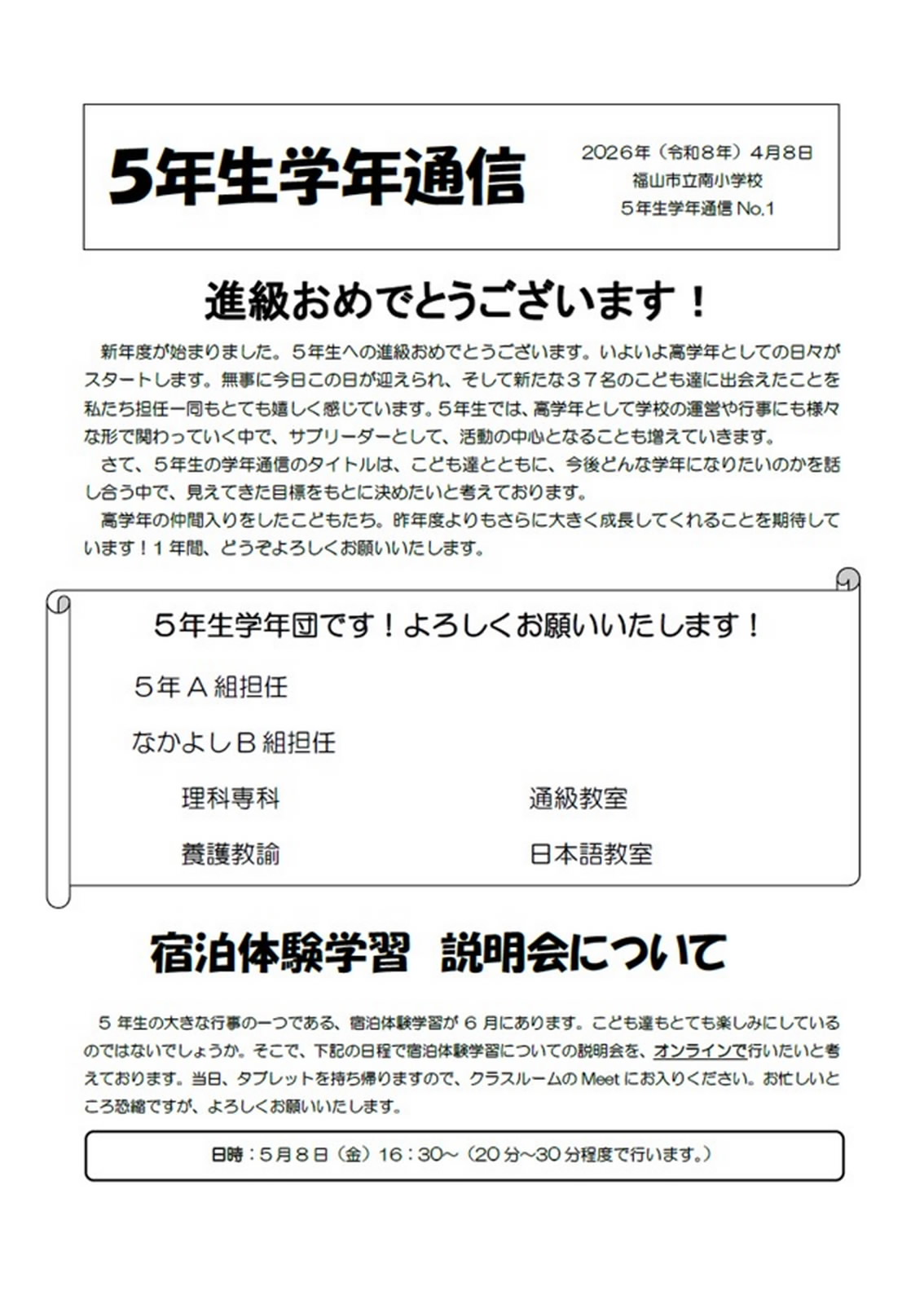 5年生学年通信

2026年（令和８年）4月8日
福山市立南小学校
５年生学年通信 No.1

進級おめでとうございます！

新年度が始まりました。５年生への進級おめでとうございます。いよいよ高学年としての日々がスタートします。無事に今日この日が迎えられ、そして新たな３７名のこども達に出会えたことを私たち担任一同もとても嬉しく感じています。5年生では、高学年として学校の運営や行事にも様々な形で関わっていく中で、サブリーダーとして、活動の中心となることも増えていきます。

さて、５年生の学年通信のタイトルは、こども達とともに、今後どんな学年になりたいのかを話し合う中で、見えてきた目標をもとに決めたいと考えております。

高学年の仲間入りをしたこどもたち。昨年度よりもさらに大きく成長してくれることを期待しています！１年間、どうぞよろしくお願いいたします。

５年生学年団です！よろしくお願いいたします！

５年Ａ組担任

なかよしＢ組担任

理科専科

通級教室

養護教諭

日本語教室

宿泊体験学習　説明会について

５年生の大きな行事の一つである、宿泊体験学習が６月にあります。こども達もとても楽しみにしているのではないでしょうか。そこで、下記の日程で宿泊体験学習についての説明会を、オンラインで行いたいと考えております。当日、タブレットを持ち帰りますので、クラスルームのMeetにお入りください。お忙しいところ恐縮ですが、よろしくお願いいたします。

日時：５月８日（金）16：30～（20分～30分程度で行います。）